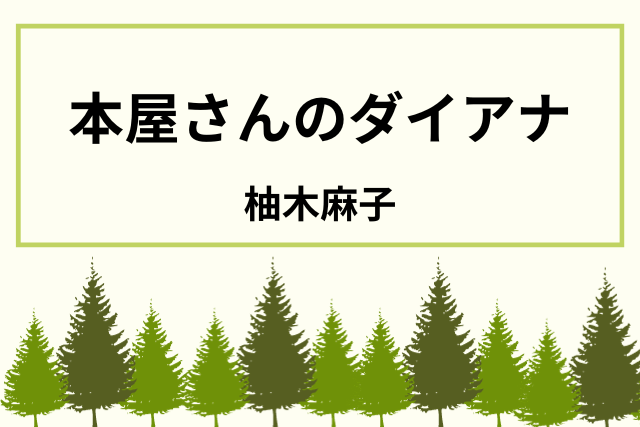 本屋さんのダイアナ

柚木麻子